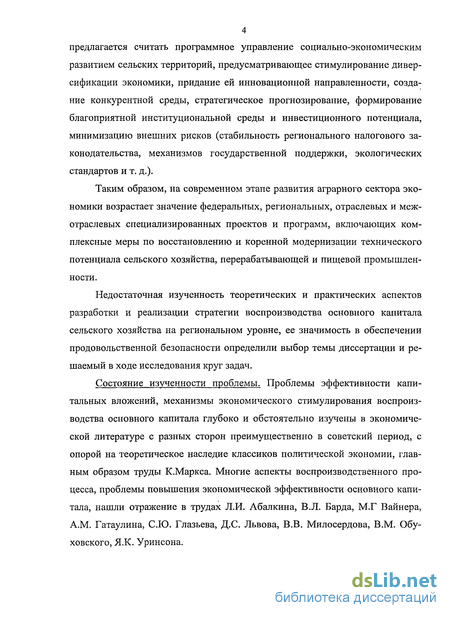 4

предлагается считать программное управление социально-экономическим развитием сельских территорий, предусматривающее стимулирование диверсификации экономики, придание ей инновационной направленности, создание конкурентной среды, стратегическое прогнозирование, формирование благоприятной институциональной среды и инвестиционного потенциала, минимизацию внешних рисков (стабильность регионального налогового законодательства, механизмов государственной поддержки, экологических стандартов и т. д.).

Таким образом, на современном этапе развития аграрного сектора экономики возрастает значение федеральных, региональных, отраслевых и межотраслевых специализированных проектов и программ, включающих комплексные меры по восстановлению и коренной модернизации технического потенциала сельского хозяйства, перерабатывающей и пищевой промышленности.

Недостаточная изученность теоретических и практических аспектов разработки и реализации стратегии воспроизводства основного капитала сельского хозяйства на региональном уровне, ее значимость в обеспечении продовольственной безопасности определили выбор темы диссертации и решаемый в ходе исследования круг задач.

Состояние изученности проблемы. Проблемы эффективности капитальных вложений, механизмы экономического стимулирования воспроизводства основного капитала глубоко и обстоятельно изучены в экономической литературе с разных сторон преимущественно в советский период, с опорой на теоретическое наследие классиков политической экономии, главным образом труды К.Маркса. Многие аспекты воспроизводственного процесса, проблемы повышения экономической эффективности основного капитала, нашли отражение в трудах Л.И. Абалкина, В.Л. Барда, М.Г Вайнера, А.М. Гатаулина, С.Ю. Глазьева, Д.С. Львова, В.В. Милосердова, В.М. Обуховского, Я.К. Уринсона.

dsLib.net
библиотека диссертаций